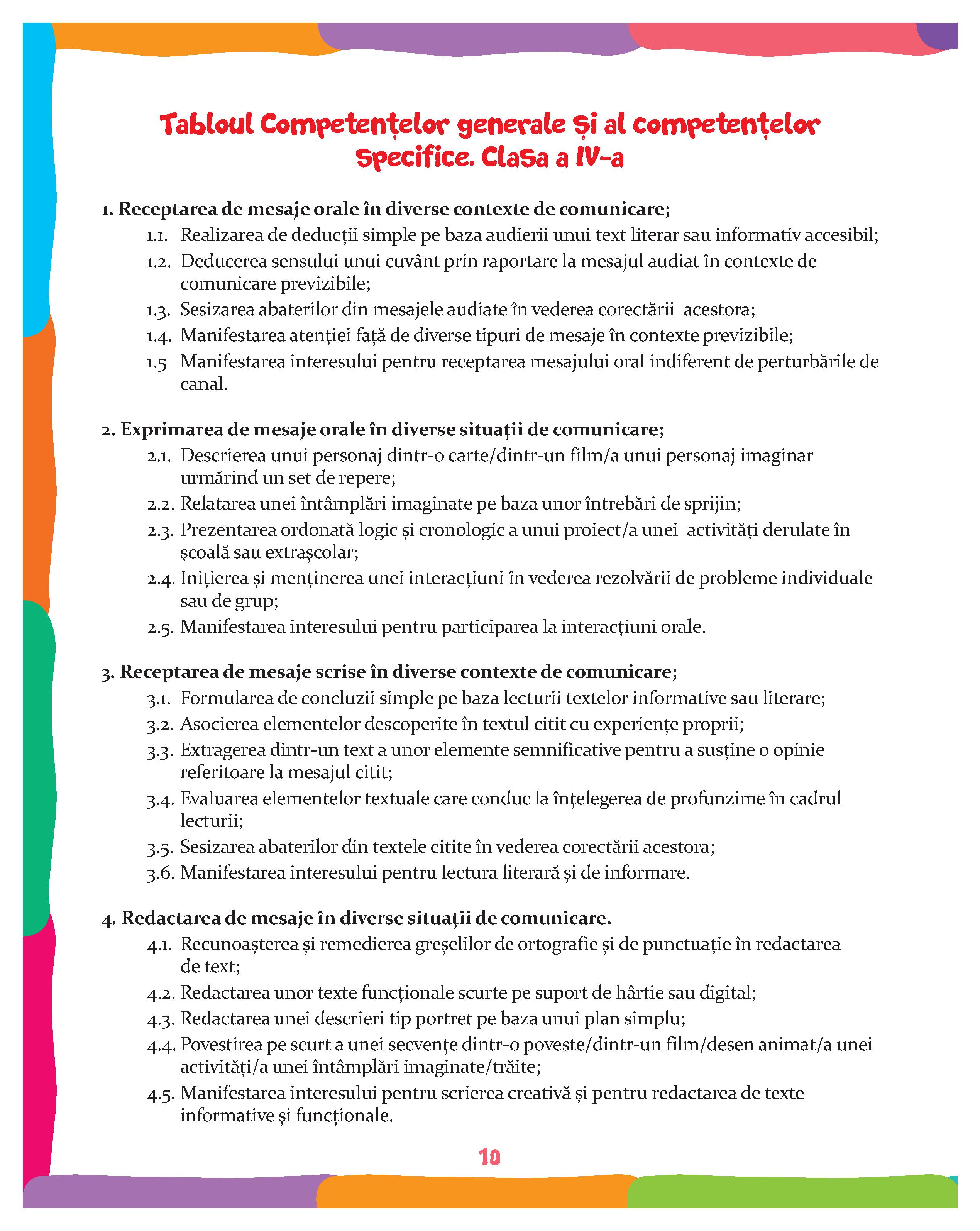 Tabloul Competențelor generale și al competențelor Specifice. Clasa a IV-a

1. Receptarea de mesaje orale în diverse contexte de comunicare;

1.1. Realizarea de deducții simple pe baza audierii unui text literar sau informativ accesibil;

1.2. Deducerea sensului unui cuvânt prin raportare la mesajul audiat în contexte de comunicare previzibile;

1.3. Sesizarea abaterilor din mesajele audiate în vederea corectării acestora;

1.4. Manifestarea atenției față de diverse tipuri de mesaje în contexte previzibile;

1.5 Manifestarea interesului pentru receptarea mesajului oral indiferent de perturbările de canal.

2. Exprimarea de mesaje orale în diverse situații de comunicare;

2.1. Descrierea unui personaj dintr-o carte/dintr-un film/a unui personaj imaginar urmărind un set de repere;

2.2. Relatarea unei întâmplări imaginate pe baza unor întrebări de sprijin;

2.3. Prezentarea ordonată logic și cronologic a unui proiect/a unei activități derulate în școală sau extrașcolar;

2.4. Inițierea și menținerea unei interacțiuni în vederea rezolvării de probleme individuale sau de grup;

2.5. Manifestarea interesului pentru participarea la interacțiuni orale.

3. Receptarea de mesaje scrise în diverse contexte de comunicare;

3.1. Formularea de concluzii simple pe baza lecturii textelor informative sau literare;

3.2. Asocierea elementelor descoperite în textul citit cu experiențe proprii;

3.3. Extragerea dintr-un text a unor elemente semnificative pentru a susține o opinie referitoare la mesajul citit;

3.4. Evaluarea elementelor textuale care conduc la înțelegerea de profunzime în cadrul lecturii;

3.5. Sesizarea abaterilor din textele citite în vederea corectării acestora;

3.6. Manifestarea interesului pentru lectura literară și de informare.

4. Redactarea de mesaje în diverse situații de comunicare.

4.1. Recunoașterea și remedierea greșelilor de ortografie și de punctuație în redactarea de text;

4.2. Redactarea unor texte funcționale scurte pe suport de hârtie sau digital;

4.3. Redactarea unei descrieri tip portret pe baza unui plan simplu;

4.4. Povestirea pe scurt a unei secvențe dintr-o poveste/dintr-un film/desen animat/a unei activități/a unei întâmplări imaginate/trăite;

4.5. Manifestarea interesului pentru scrierea creativă și pentru redactarea de texte informative și funcționale.

10